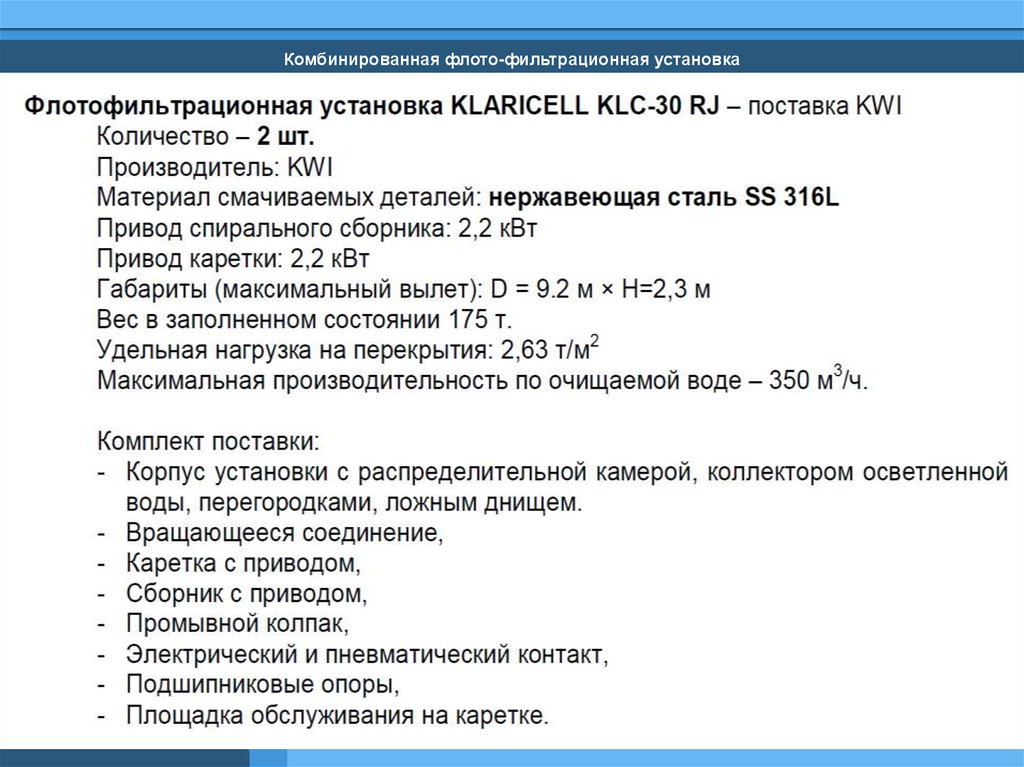 Комбинированная флото-фильтрационная установка

Флотофильтрационная установка KLARICELL KLC-30 RJ – поставка KWI
Количество – 2 шт.
Производитель: KWI
Материал смачиваемых деталей: нержавеющая сталь SS 316L
Привод спирального сборника: 2,2 кВт
Привод каретки: 2,2 кВт
Габариты (максимальный вылет): D = 9.2 м × H=2,3 м
Вес в заполненном состоянии 175 т.
Удельная нагрузка на перекрытия: 2,63 т/м$^2$
Максимальная производительность по очищаемой воде – 350 м$^3$/ч.

Комплект поставки:
- Корпус установки с распределительной камерой, коллектором осветленной воды, перегородками, ложным днищем.
- Вращающееся соединение,
- Каретка с приводом,
- Сборник с приводом,
- Промывной колпак,
- Электрический и пневматический контакт,
- Подшипниковые опоры,
- Площадка обслуживания на каретке.